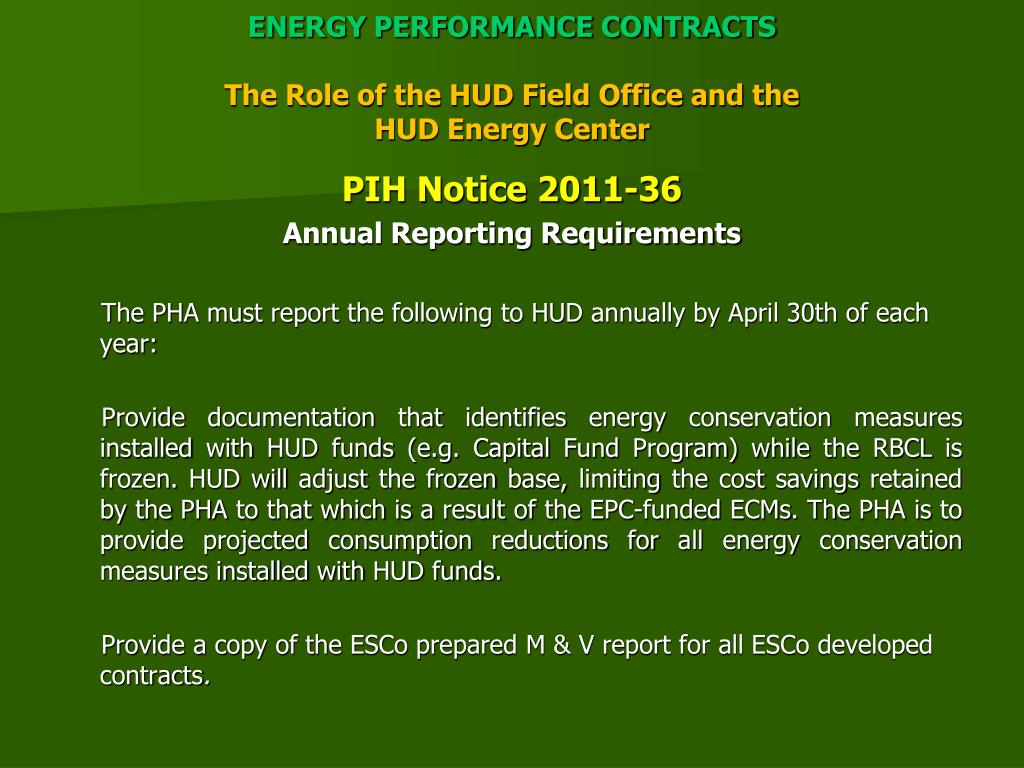 ENERGY PERFORMANCE CONTRACTS

The Role of the HUD Field Office and the HUD Energy Center

PIH Notice 2011-36

Annual Reporting Requirements

The PHA must report the following to HUD annually by April 30th of each year:

Provide documentation that identifies energy conservation measures installed with HUD funds (e.g. Capital Fund Program) while the RBCL is frozen. HUD will adjust the frozen base, limiting the cost savings retained by the PHA to that which is a result of the EPC-funded ECMs. The PHA is to provide projected consumption reductions for all energy conservation measures installed with HUD funds.

Provide a copy of the ESCo prepared M & V report for all ESCo developed contracts.